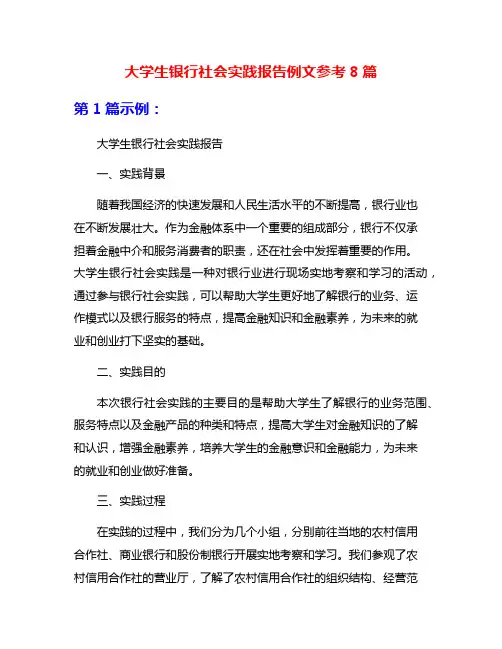 大学生银行社会实践报告例文参考 8 篇

第 1 篇示例：

大学生银行社会实践报告

一、实践背景

随着我国经济的快速发展和人民生活水平的不断提高，银行业也在不断发展壮大。作为金融体系中一个重要的组成部分，银行不仅承担着金融中介和服务消费者的职责，还在社会中发挥着重要的作用。大学生银行社会实践是一种对银行业进行现场实地考察和学习的活动，通过参与银行社会实践，可以帮助大学生更好地了解银行的业务、运作模式以及银行服务的特点，提高金融知识和金融素养，为未来的就业和创业打下坚实的基础。

二、实践目的

本次银行社会实践的主要目的是帮助大学生了解银行的业务范围、服务特点以及金融产品的种类和特点，提高大学生对金融知识的了解和认识，增强金融素养，培养大学生的金融意识和金融能力，为未来的就业和创业做好准备。

三、实践过程

在实践的过程中，我们分为几个小组，分别前往当地的农村信用合作社、商业银行和股份制银行开展实地考察和学习。我们参观了农村信用合作社的营业厅，了解了农村信用合作社的组织结构、经营范